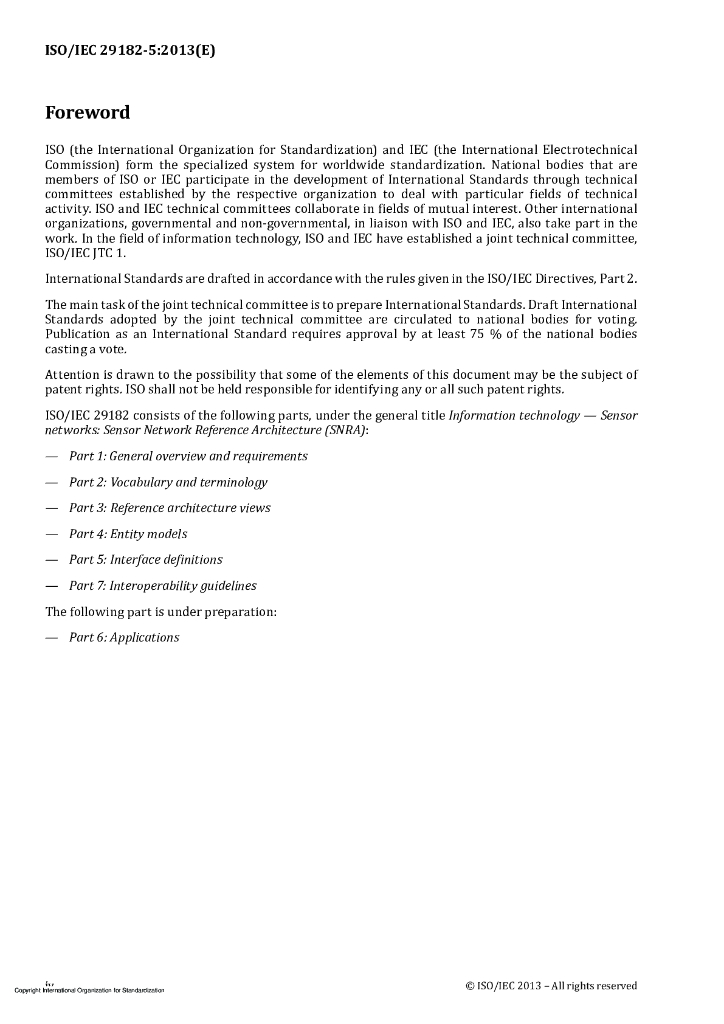 ISO/IEC 29182-5:2013(E)

Foreword

ISO (the International Organization for Standardization) and IEC (the International Electrotechnical Commission) form the specialized system for worldwide standardization. National bodies that are members of ISO or IEC participate in the development of International Standards through technical committees established by the respective organization to deal with particular fields of technical activity. ISO and IEC technical committees collaborate in fields of mutual interest. Other international organizations, governmental and non-governmental, in liaison with ISO and IEC, also take part in the work. In the field of information technology, ISO and IEC have established a joint technical committee, ISO/IEC JTC 1.

International Standards are drafted in accordance with the rules given in the ISO/IEC Directives, Part 2.

The main task of the joint technical committee is to prepare International Standards. Draft International Standards adopted by the joint technical committee are circulated to national bodies for voting. Publication as an International Standard requires approval by at least 75 % of the national bodies casting a vote.

Attention is drawn to the possibility that some of the elements of this document may be the subject of patent rights. ISO shall not be held responsible for identifying any or all such patent rights.

ISO/IEC 29182 consists of the following parts, under the general title Information technology — Sensor networks: Sensor Network Reference Architecture (SNRA):

— Part 1: General overview and requirements

— Part 2: Vocabulary and terminology

— Part 3: Reference architecture views

— Part 4: Entity models

— Part 5: Interface definitions

— Part 7: Interoperability guidelines

The following part is under preparation:

— Part 6: Applications

iv
Copyright International Organization for Standardization

© ISO/IEC 2013 – All rights reserved